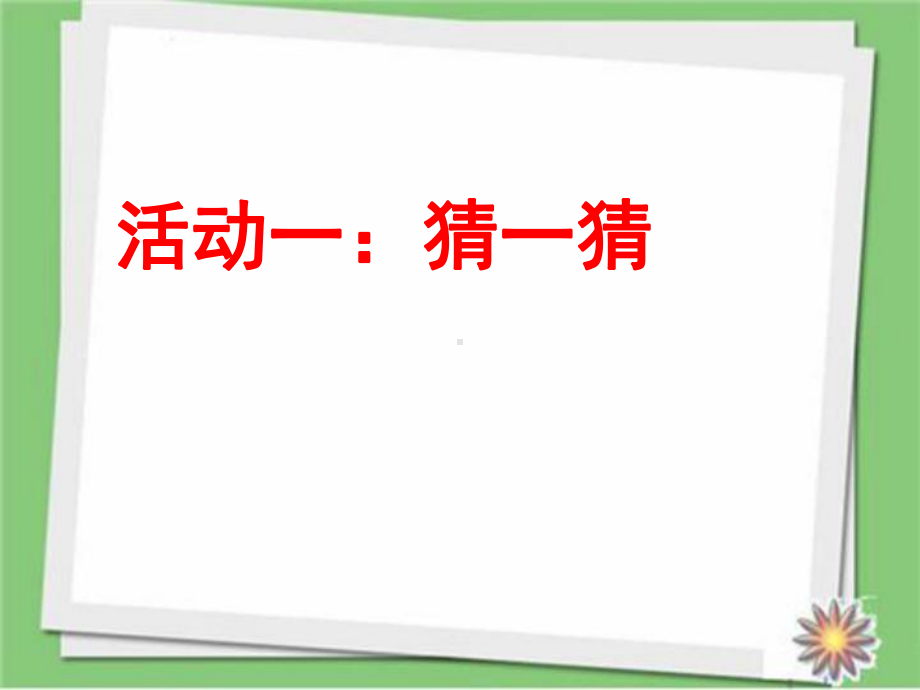 活动一：猜一猜